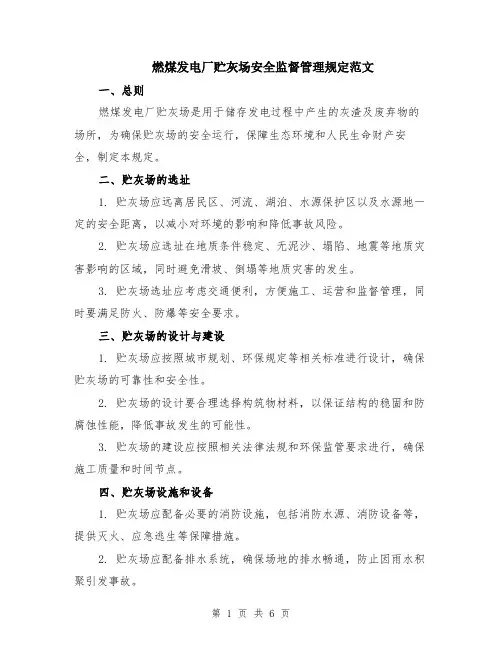 燃煤发电厂贮灰场安全监督管理规定范文

一、总则

燃煤发电厂贮灰场是用于储存发电过程中产生的灰渣及废弃物的场所，为确保贮灰场的安全运行，保障生态环境和人民生命财产安全，制定本规定。

二、贮灰场的选址

1. 贮灰场应远离居民区、河流、湖泊、水源保护区以及水源地一定的安全距离，以减小对环境的影响和降低事故风险。

2. 贮灰场应选址在地质条件稳定、无泥沙、塌陷、地震等地质灾害影响的区域，同时避免滑坡、倒塌等地质灾害的发生。

3. 贮灰场选址应考虑交通便利，方便施工、运营和监督管理，同时要满足防火、防爆等安全要求。

三、贮灰场的设计与建设

1. 贮灰场应按照城市规划、环保规定等相关标准进行设计，确保贮灰场的可靠性和安全性。

2. 贮灰场的设计要合理选择构筑物材料，以保证结构的稳固和防腐蚀性能，降低事故发生的可能性。

3. 贮灰场的建设应按照相关法律法规和环保监管要求进行，确保施工质量和时间节点。

四、贮灰场设施和设备

1. 贮灰场应配备必要的消防设施，包括消防水源、消防设备等，提供灭火、应急逃生等保障措施。

2. 贮灰场应配备排水系统，确保场地的排水畅通，防止因雨水积聚引发事故。

第 1 页 共 6 页